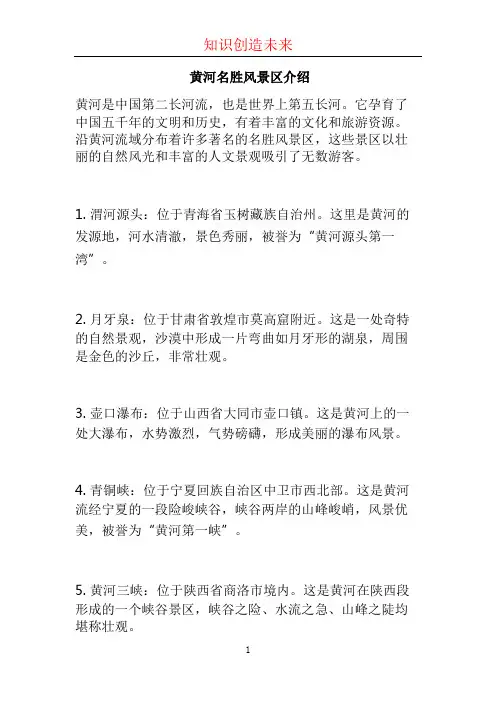 知识创造未来

黄河名胜风景区介绍

黄河是中国第二长河流，也是世界上第五长河。它孕育了中国五千年的文明和历史，有着丰富的文化和旅游资源。沿黄河流域分布着许多著名的名胜风景区，这些景区以壮丽的自然风光和丰富的人文景观吸引了无数游客。

1. 渭河源头：位于青海省玉树藏族自治州。这里是黄河的发源地，河水清澈，景色秀丽，被誉为“黄河源头第一湾”。

2. 月牙泉：位于甘肃省敦煌市莫高窟附近。这是一处奇特的自然景观，沙漠中形成一片弯曲如月牙形的湖泉，周围是金色的沙丘，非常壮观。

3. 壶口瀑布：位于山西省大同市壶口镇。这是黄河上的一处大瀑布，水势激烈，气势磅礴，形成美丽的瀑布风景。

4. 青铜峡：位于宁夏回族自治区中卫市西北部。这是黄河流经宁夏的一段险峻峡谷，峡谷两岸的山峰峻峭，风景优美，被誉为“黄河第一峡”。

5. 黄河三峡：位于陕西省商洛市境内。这是黄河在陕西段形成的一个峡谷景区，峡谷之险、水流之急、山峰之陡均堪称壮观。

1